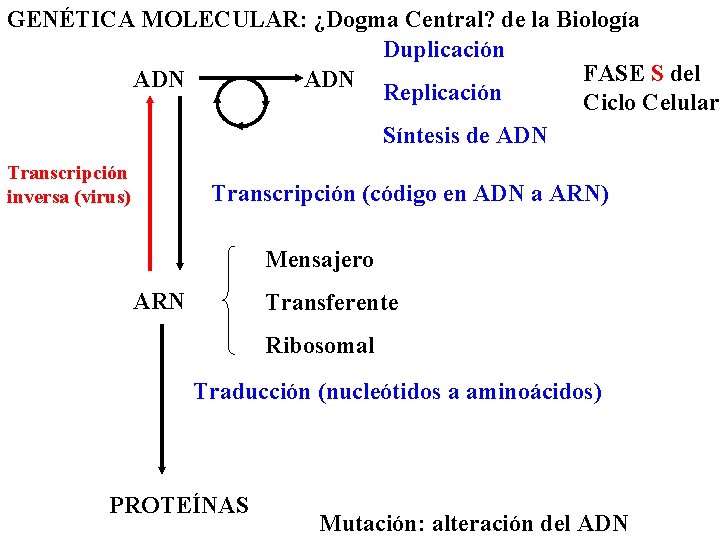 GENÉTICA MOLECULAR: ¿Dogma Central? de la Biología

ADN ADN

Duplicación

Replicación

Síntesis de ADN

FASE S del Ciclo Celular

Transcripción inversa (virus)

Transcripción (código en ADN a ARN)

ARN

Mensajero

Transferente

Ribosomal

Traducción (nucleótidos a aminoácidos)

PROTEÍNAS

Mutación: alteración del ADN